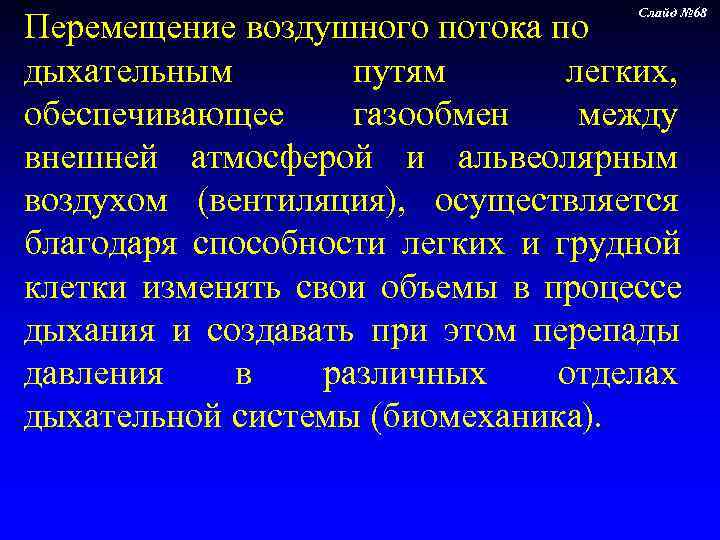 Слайд №68

Перемещение воздушного потока по дыхательным путям легких, обеспечивающее газообмен между внешней атмосферой и альвеолярным воздухом (вентиляция), осуществляется благодаря способности легких и грудной клетки изменять свои объемы в процессе дыхания и создавать при этом перепады давления в различных отделах дыхательной системы (биомеханика).